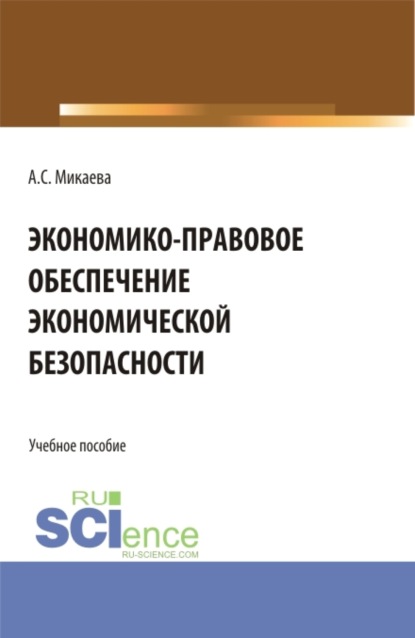 А.С. Микаева

ЭКОНОМИКО-ПРАВОВОЕ ОБЕСПЕЧЕНИЕ ЭКОНОМИЧЕСКОЙ БЕЗОПАСНОСТИ

Учебное пособие

RU SCIence
RU-SCIENCE.COM